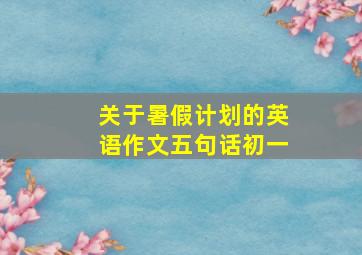 关于暑假计划的英语作文五句话初一